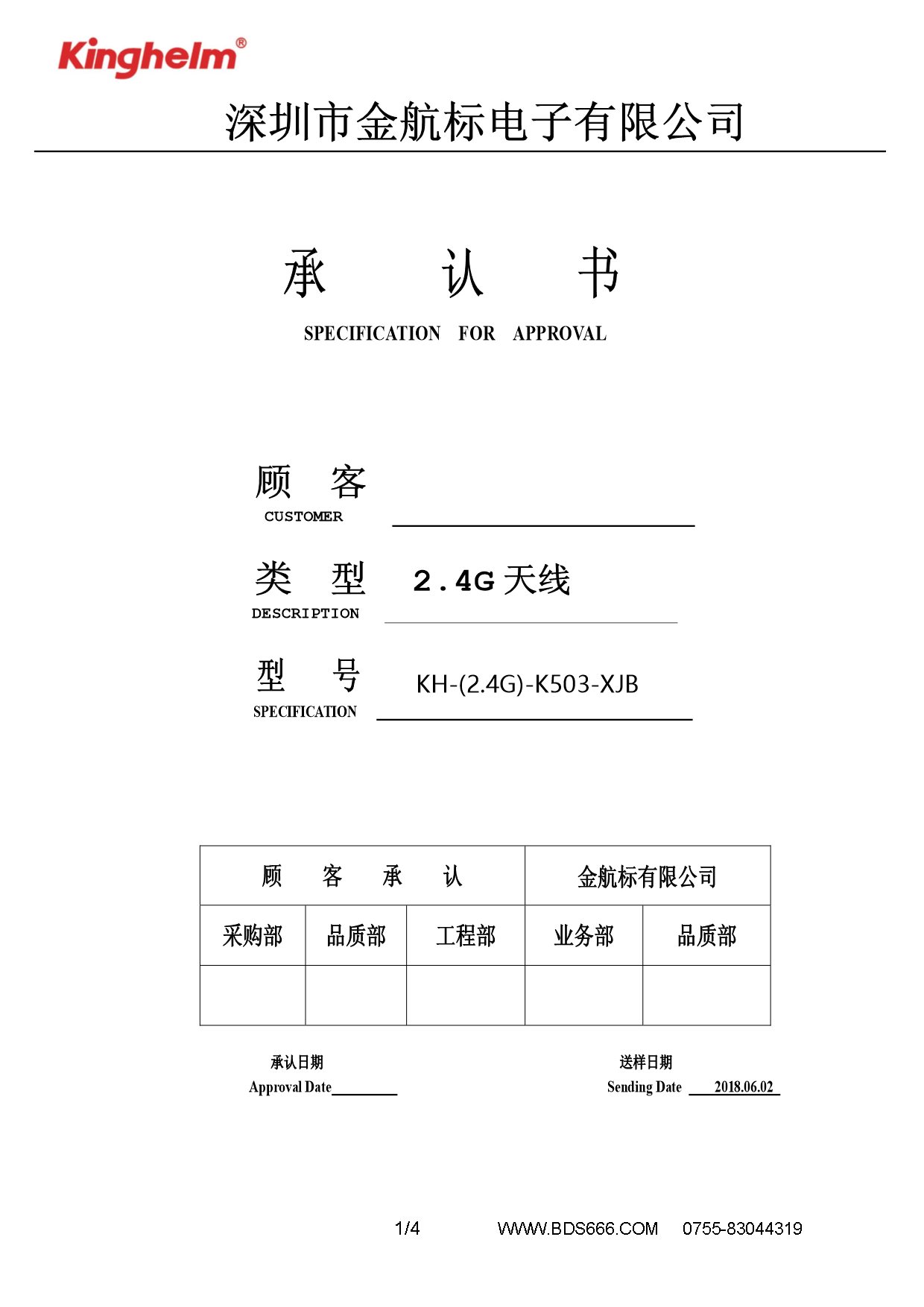 Kinghelm®

深圳市金航标电子有限公司

承 认 书

SPECIFICATION FOR APPROVAL

顾 客
CUSTOMER

类 型 2.4G 天线
DESCRIPTION

型 号 KH-(2.4G)-K503-XJB
SPECIFICATION

| 顾 客 承 认 | | | 金航标有限公司 | |
|---|---|---|---|---|
| 采购部 | 品质部 | 工程部 | 业务部 | 品质部 |
| | | | | |

承认日期
Approval Date

送样日期
Sending Date 2018.06.02

1/4 WWW.BDS666.COM 0755-83044319